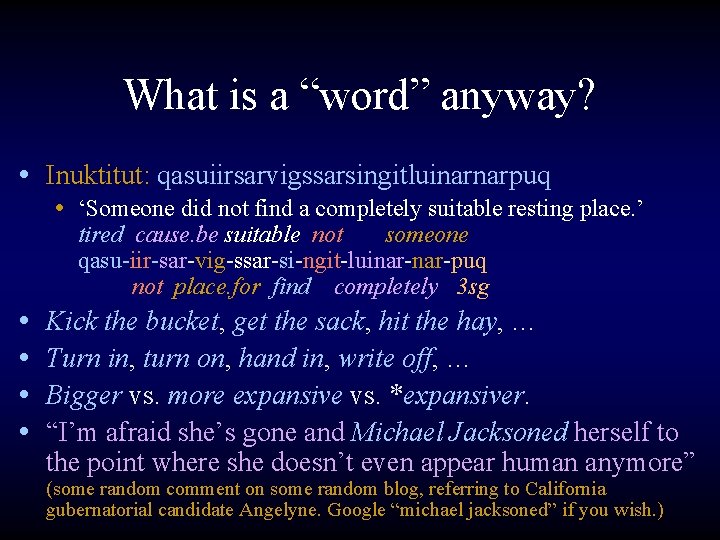 What is a “word” anyway?

• Inuktitut: qasuiirsarvigssarsingitluinarnarpuq
  • ‘Someone did not find a completely suitable resting place.’
  tired cause.be suitable not someone
  qasu-iir-sar-vig-ssar-si-ngit-luinar-nar-puq
  not place.for find completely 3sg

• Kick the bucket, get the sack, hit the hay, …

• Turn in, turn on, hand in, write off, …

• Bigger vs. more expansive vs. *expansiver.

• “I’m afraid she’s gone and Michael Jacksoned herself to the point where she doesn’t even appear human anymore”
(some random comment on some random blog, referring to California gubernatorial candidate Angelyne. Google “michael jacksoned” if you wish.)